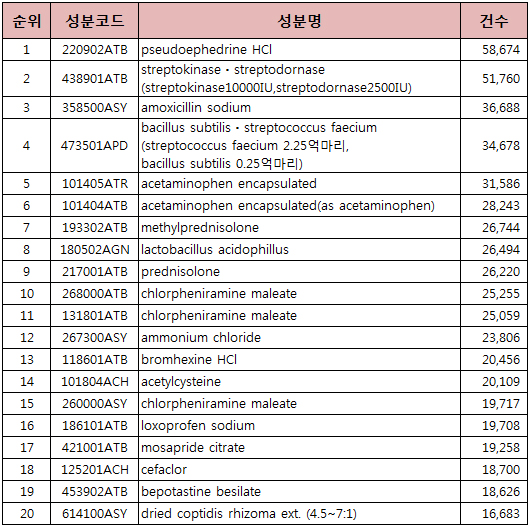 | 순위 | 성분코드 | 성분명 | 건수 |
|---|---|---|---|
| 1 | 220902ATB | pseudoephedrine HCl | 58,674 |
| 2 | 438901ATB | streptokinase · streptodornase (streptokinase10000IU,streptodornase2500IU) | 51,760 |
| 3 | 358500ASY | amoxicillin sodium | 36,688 |
| 4 | 473501APD | bacillus subtilis · streptococcus faecium (streptococcus faecium 2.25억마리, bacillus subtilis 0.25억마리) | 34,678 |
| 5 | 101405ATR | acetaminophen encapsulated | 31,586 |
| 6 | 101404ATB | acetaminophen encapsulated(as acetaminophen) | 28,243 |
| 7 | 193302ATB | methylprednisolone | 26,744 |
| 8 | 180502AGN | lactobacillus acidophillus | 26,494 |
| 9 | 217001ATB | prednisolone | 26,220 |
| 10 | 268000ATB | chlorpheniramine maleate | 25,255 |
| 11 | 131801ATB | chlorpheniramine maleate | 25,059 |
| 12 | 267300ASY | ammonium chloride | 23,806 |
| 13 | 118601ATB | bromhexine HCl | 20,456 |
| 14 | 101804ACH | acetylcysteine | 20,109 |
| 15 | 260000ASY | chlorpheniramine maleate | 19,717 |
| 16 | 186101ATB | loxoprofen sodium | 19,708 |
| 17 | 421001ATB | mosapride citrate | 19,258 |
| 18 | 125201ACH | cefaclor | 18,700 |
| 19 | 453902ATB | bepotastine besilate | 18,626 |
| 20 | 614100ASY | dried coptidis rhizoma ext. (4.5~7:1) | 16,683 |